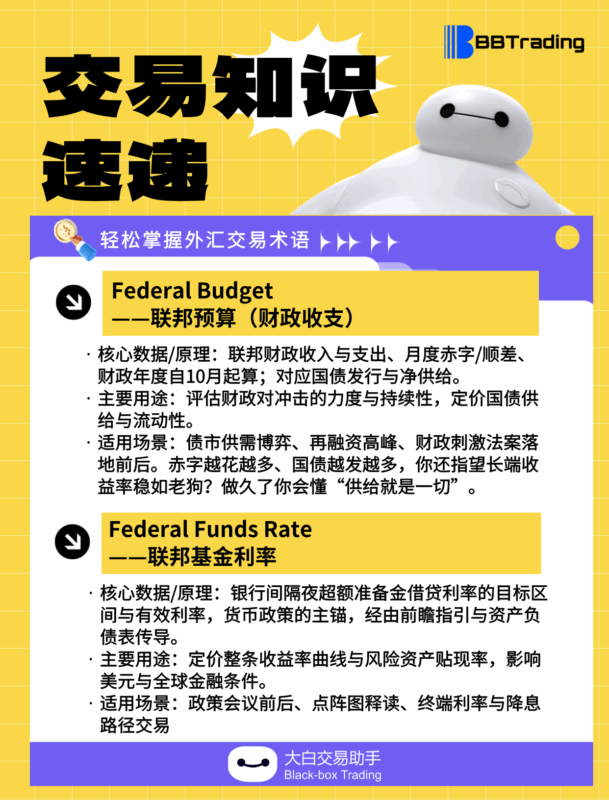 BBTrading

交易知识速递

轻松掌握外汇交易术语

Federal Budget
——联邦预算（财政收支）

· 核心数据/原理：联邦财政收入与支出、月度赤字/顺差、财政年度自10月起算；对应国债发行与净供给。
· 主要用途：评估财政对冲击的力度与持续性，定价国债供给与流动性。
· 适用场景：债市供需博弈、再融资高峰、财政刺激法案落地前后。赤字越花越多、国债越发越多，你还指望长端收益率稳如老狗？做久了你会懂“供给就是一切”。

Federal Funds Rate
——联邦基金利率

· 核心数据/原理：银行间隔夜超额准备金借贷利率的目标区间与有效利率，货币政策的主锚，经由前瞻指引与资产负债表传导。
· 主要用途：定价整条收益率曲线与风险资产贴现率，影响美元与全球金融条件。
· 适用场景：政策会议前后、点阵图释读、终端利率与降息路径交易

大白交易助手
Black-box Trading